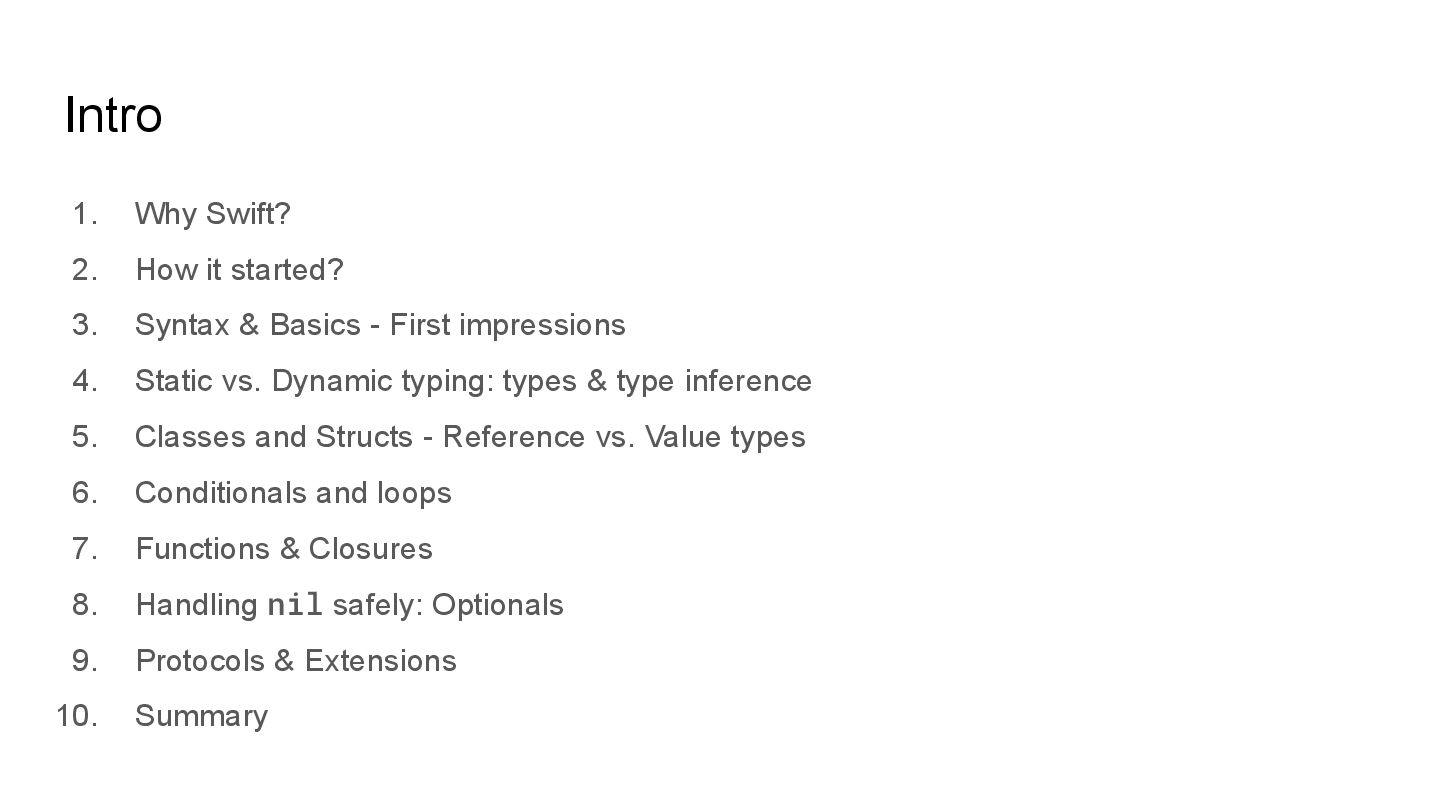 Intro

1. Why Swift?
2. How it started?
3. Syntax & Basics - First impressions
4. Static vs. Dynamic typing: types & type inference
5. Classes and Structs - Reference vs. Value types
6. Conditionals and loops
7. Functions & Closures
8. Handling nil safely: Optionals
9. Protocols & Extensions
10. Summary